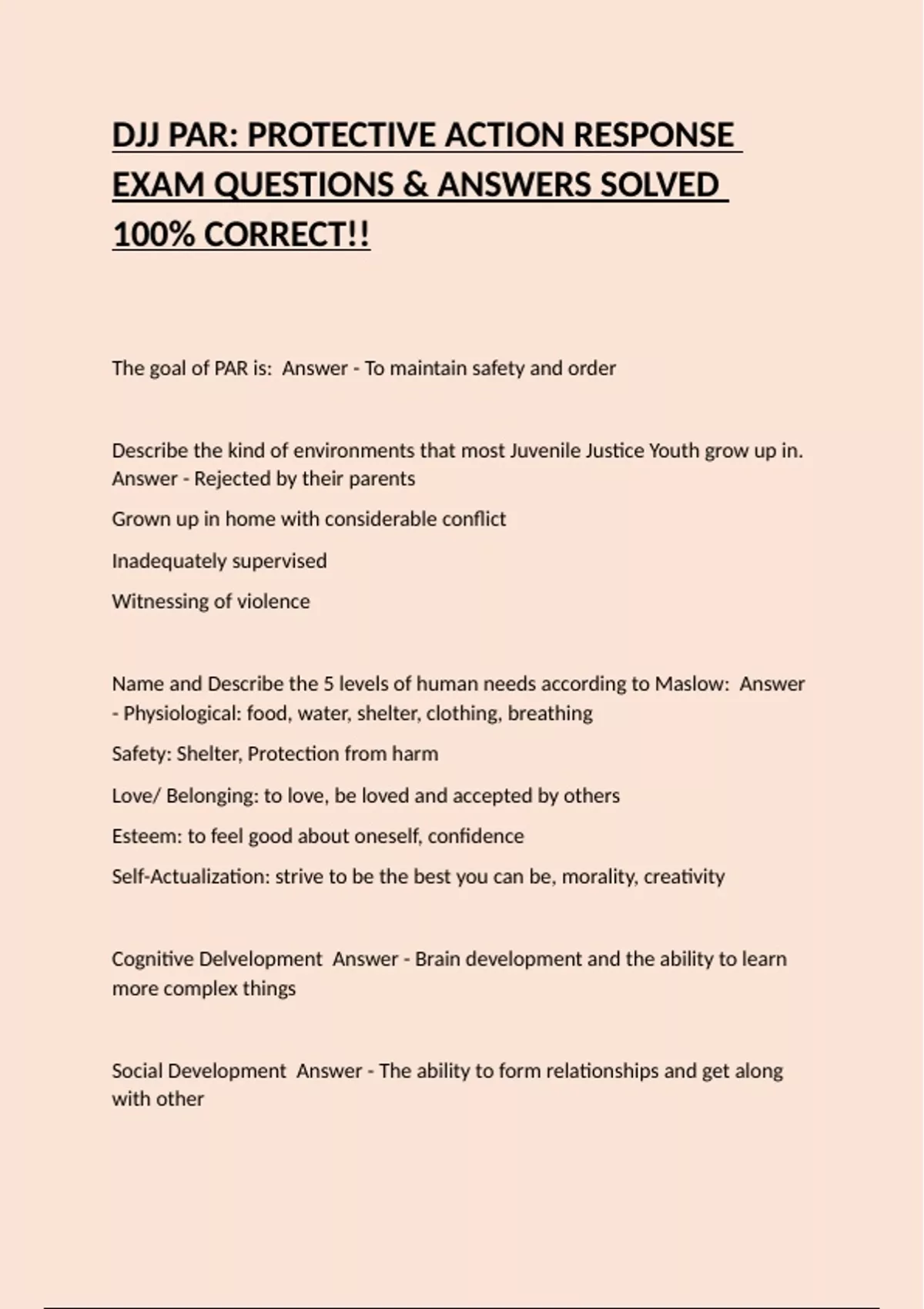 DJJ PAR: PROTECTIVE ACTION RESPONSE EXAM QUESTIONS & ANSWERS SOLVED 100% CORRECT!!

The goal of PAR is: Answer - To maintain safety and order

Describe the kind of environments that most Juvenile Justice Youth grow up in. Answer - Rejected by their parents

Grown up in home with considerable conflict

Inadequately supervised

Witnessing of violence

Name and Describe the 5 levels of human needs according to Maslow: Answer - Physiological: food, water, shelter, clothing, breathing

Safety: Shelter, Protection from harm

Love/ Belonging: to love, be loved and accepted by others

Esteem: to feel good about oneself, confidence

Self-Actualization: strive to be the best you can be, morality, creativity

Cognitive Delvelopment Answer - Brain development and the ability to learn more complex things

Social Development Answer - The ability to form relationships and get along with other